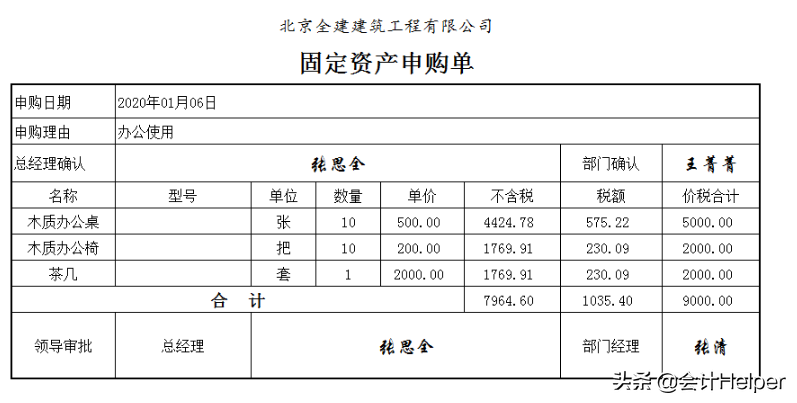 北京全建建筑工程有限公司

固定资产申购单

| 申购日期 | 2020年01月06日 | | | | | | |
|---|---|---|---|---|---|---|---|
| 申购理由 | 办公使用 | | | | | | |
| 总经理确认 | 张思全 | | | | | 部门确认 | 王菁菁 |
| 名称 | 型号 | 单位 | 数量 | 单价 | 不含税 | 税额 | 价税合计 |
| 木质办公桌 | | 张 | 10 | 500.00 | 4424.78 | 575.22 | 5000.00 |
| 木质办公椅 | | 把 | 10 | 200.00 | 1769.91 | 230.09 | 2000.00 |
| 茶几 | | 套 | 1 | 2000.00 | 1769.91 | 230.09 | 2000.00 |
| 合　计 | | | | | 7964.60 | 1035.40 | 9000.00 |
| 领导审批 | 总经理 | 张思全 | | | | 部门经理 | 张清 |

头条 @会计Helper